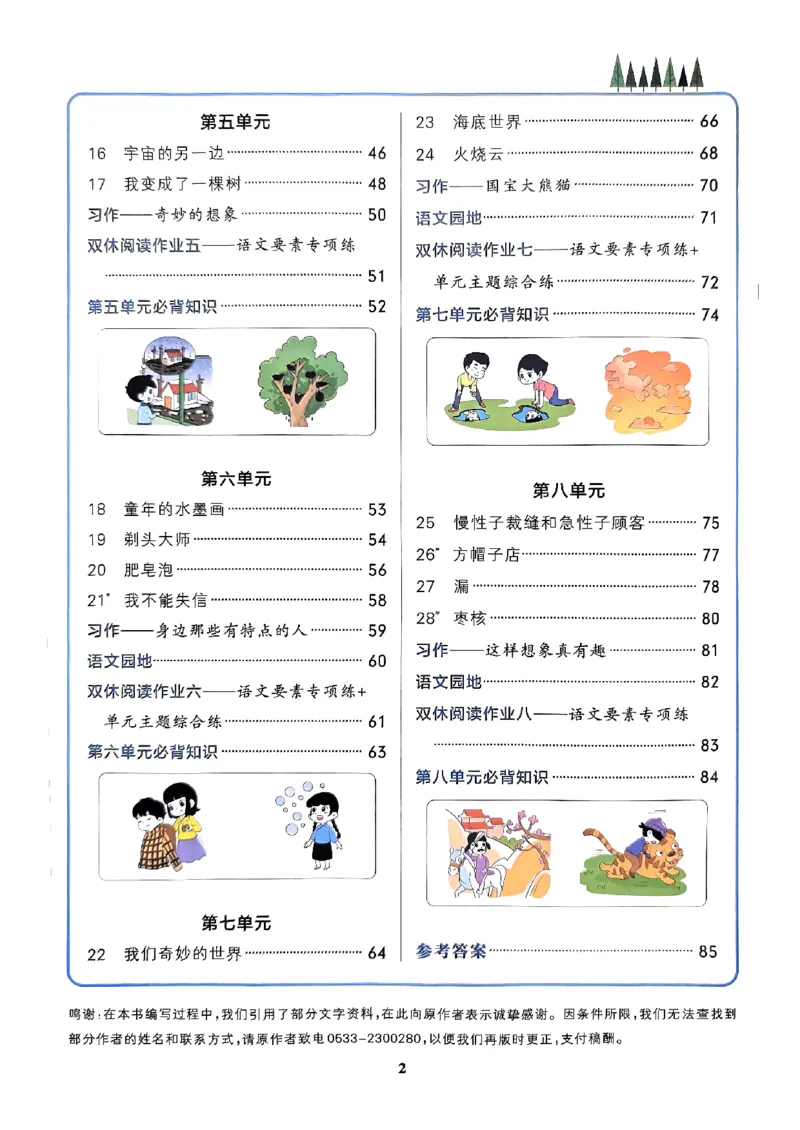 第五单元

16 宇宙的另一边 46

17 我变成了一棵树 48

习作——奇妙的想象 50

双休阅读作业五——语文要素专项练 51

第五单元必背知识 52

第六单元

18 童年的水墨画 53

19 剃头大师 54

20 肥皂泡 56

21* 我不能失信 58

习作——身边那些有特点的人 59

语文园地 60

双休阅读作业六——语文要素专项练+单元主题综合练 61

第六单元必背知识 63

第七单元

22 我们奇妙的世界 64

23 海底世界 66

24 火烧云 68

习作——国宝大熊猫 70

语文园地 71

双休阅读作业七——语文要素专项练+单元主题综合练 72

第七单元必背知识 74

第八单元

25 慢性子裁缝和急性子顾客 75

26* 方帽子店 77

27 漏 78

28* 枣核 80

习作——这样想象真有趣 81

语文园地 82

双休阅读作业八——语文要素专项练 83

第八单元必背知识 84

参考答案 85

鸣谢:在本书编写过程中,我们引用了部分文字资料,在此向原作者表示诚挚感谢。因条件所限,我们无法查找到部分作者的姓名和联系方式,请原作者致电0533-2300280,以便我们再版时更正,支付稿酬。

2